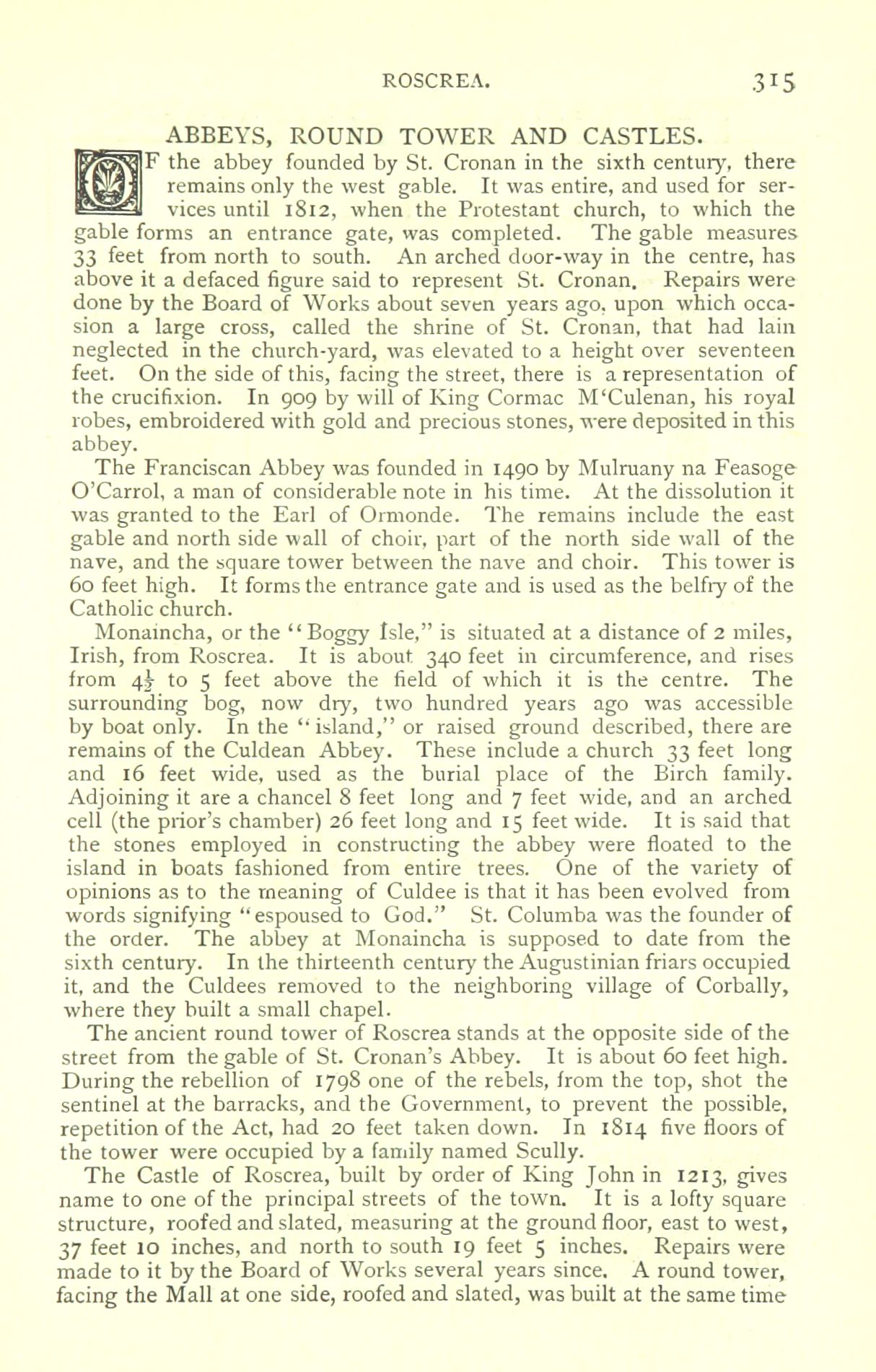 ROSCREA. 315

ABBEYS, ROUND TOWER AND CASTLES.

OF the abbey founded by St. Cronan in the sixth century, there remains only the west gable. It was entire, and used for services until 1812, when the Protestant church, to which the gable forms an entrance gate, was completed. The gable measures 33 feet from north to south. An arched door-way in the centre, has above it a defaced figure said to represent St. Cronan. Repairs were done by the Board of Works about seven years ago, upon which occasion a large cross, called the shrine of St. Cronan, that had lain neglected in the church-yard, was elevated to a height over seventeen feet. On the side of this, facing the street, there is a representation of the crucifixion. In 909 by will of King Cormac M'Culenan, his royal robes, embroidered with gold and precious stones, were deposited in this abbey.

The Franciscan Abbey was founded in 1490 by Mulruany na Feasoge O'Carrol, a man of considerable note in his time. At the dissolution it was granted to the Earl of Ormonde. The remains include the east gable and north side wall of choir, part of the north side wall of the nave, and the square tower between the nave and choir. This tower is 60 feet high. It forms the entrance gate and is used as the belfry of the Catholic church.

Monaincha, or the "Boggy Isle," is situated at a distance of 2 miles, Irish, from Roscrea. It is about 340 feet in circumference, and rises from $4\frac{1}{2}$ to 5 feet above the field of which it is the centre. The surrounding bog, now dry, two hundred years ago was accessible by boat only. In the "island," or raised ground described, there are remains of the Culdean Abbey. These include a church 33 feet long and 16 feet wide, used as the burial place of the Birch family. Adjoining it are a chancel 8 feet long and 7 feet wide, and an arched cell (the prior's chamber) 26 feet long and 15 feet wide. It is said that the stones employed in constructing the abbey were floated to the island in boats fashioned from entire trees. One of the variety of opinions as to the meaning of Culdee is that it has been evolved from words signifying "espoused to God." St. Columba was the founder of the order. The abbey at Monaincha is supposed to date from the sixth century. In the thirteenth century the Augustinian friars occupied it, and the Culdees removed to the neighboring village of Corbally, where they built a small chapel.

The ancient round tower of Roscrea stands at the opposite side of the street from the gable of St. Cronan's Abbey. It is about 60 feet high. During the rebellion of 1798 one of the rebels, from the top, shot the sentinel at the barracks, and the Government, to prevent the possible, repetition of the Act, had 20 feet taken down. In 1814 five floors of the tower were occupied by a family named Scully.

The Castle of Roscrea, built by order of King John in 1213, gives name to one of the principal streets of the town. It is a lofty square structure, roofed and slated, measuring at the ground floor, east to west, 37 feet 10 inches, and north to south 19 feet 5 inches. Repairs were made to it by the Board of Works several years since. A round tower, facing the Mall at one side, roofed and slated, was built at the same time